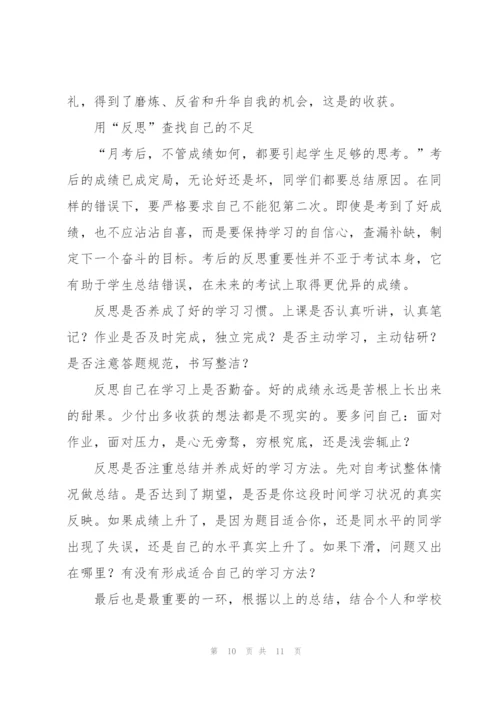 礼，得到了磨炼、反省和升华自我的机会，这是的收获。

用“反思”查找自己的不足

“月考后，不管成绩如何，都要引起学生足够的思考。”考后的成绩已成定局，无论好还是坏，同学们都要总结原因。在同样的错误下，要严格要求自己不能犯第二次。即使是考到了好成绩，也不应沾沾自喜，而是要保持学习的自信心，查漏补缺，制定下一个奋斗的目标。考后的反思重要性并不亚于考试本身，它有助于学生总结错误，在未来的考试上取得更优异的成绩。

反思是否养成了好的学习习惯。上课是否认真听讲，认真笔记？作业是否及时完成，独立完成？是否主动学习，主动钻研？是否注意答题规范，书写整洁？

反思自己在学习上是否勤奋。好的成绩永远是苦根上长出来的甜果。少付出多收获的想法都是不现实的。要多问自己：面对作业，面对压力，是心无旁骛，穷根究底，还是浅尝辄止？

反思是否注重总结并养成好的学习方法。先对自考试整体情况做总结。是否达到了期望，是否是你这段时间学习状况的真实反映。如果成绩上升了，是因为题目适合你，还是同水平的同学出现了失误，还是自己的水平真实上升了。如果下滑，问题又出在哪里？有没有形成适合自己的学习方法？

最后也是最重要的一环，根据以上的总结，结合个人和学校

第 10 页 共 11 页